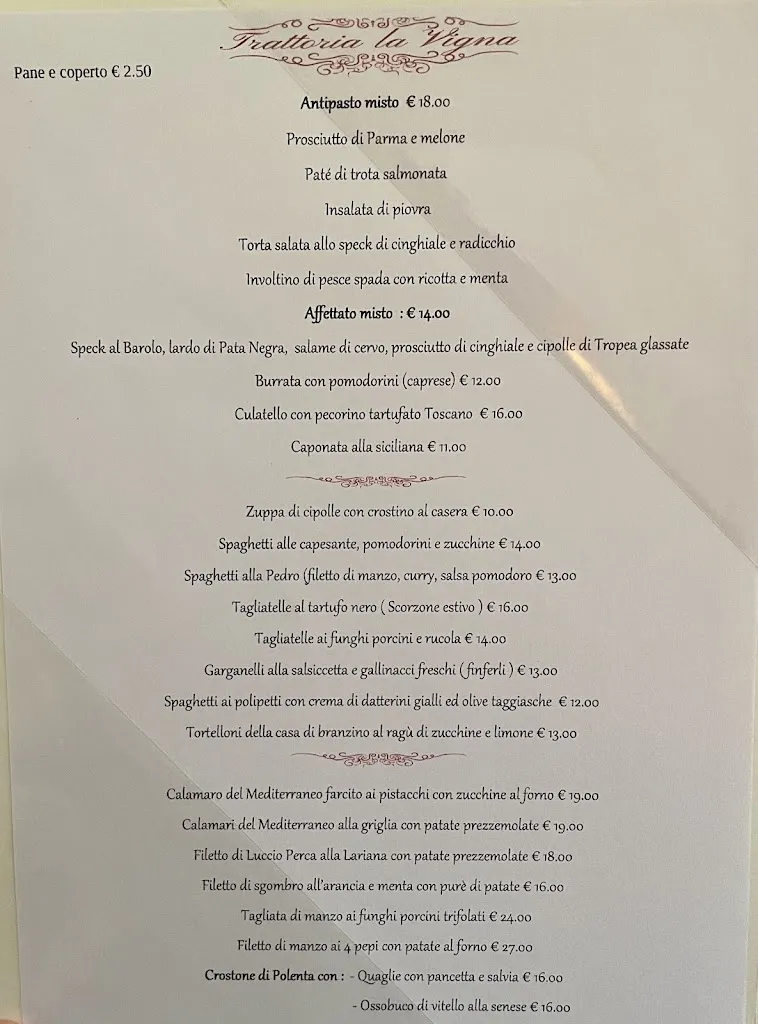 Trattoria la Vigna

Pane e coperto € 2.50

Antipasto misto € 18.00

Prosciutto di Parma e melone

Paté di trota salmonata

Insalata di piovra

Torta salata allo speck di cinghiale e radicchio

Involtino di pesce spada con ricotta e menta

Affettato misto : € 14.00

Speck al Barolo, lardo di Pata Negra, salame di cervo, prosciutto di cinghiale e cipolle di Tropea glassate

Burrata con pomodorini (caprese) € 12.00

Culatello con pecorino tartufato Toscano € 16.00

Caponata alla siciliana € 11.00

Zuppa di cipolle con crostino al casera € 10.00

Spaghetti alle capesante, pomodorini e zucchine € 14.00

Spaghetti alla Pedro (filetto di manzo, curry, salsa pomodoro € 13.00

Tagliatelle al tartufo nero ( Scorzone estivo ) € 16.00

Tagliatelle ai funghi porcini e rucola € 14.00

Garganelli alla salsiccetta e gallinacci freschi ( finferli ) € 13.00

Spaghetti ai polipetti con crema di datterini gialli ed olive taggiasche € 12.00

Tortelloni della casa di branzino al ragù di zucchine e limone € 13.00

Calamaro del Mediterraneo farcito ai pistacchi con zucchine al forno € 19.00

Calamari del Mediterraneo alla griglia con patate prezzemolate € 19.00

Filetto di Luccio Perca alla Lariana con patate prezzemolate € 18.00

Filetto di sgombro all'arancia e menta con purè di patate € 16.00

Tagliata di manzo ai funghi porcini trifolati € 24.00

Filetto di manzo ai 4 pepi con patate al forno € 27.00

Crostone di Polenta con : - Quaglie con pancetta e salvia € 16.00

- Ossobuco di vitello alla senese € 16.00